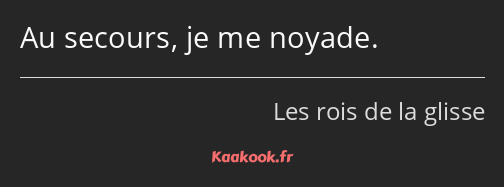 Au secours, je me noyade.

Les rois de la glisse

Kaakook.fr